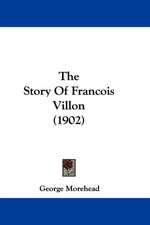 The Story Of Francois Villon (1902)

George Morehead